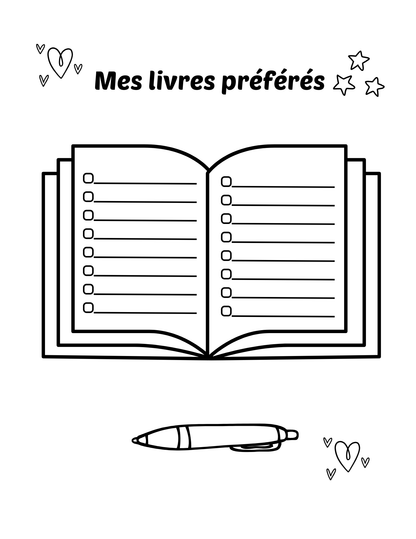 Mes livres préférés